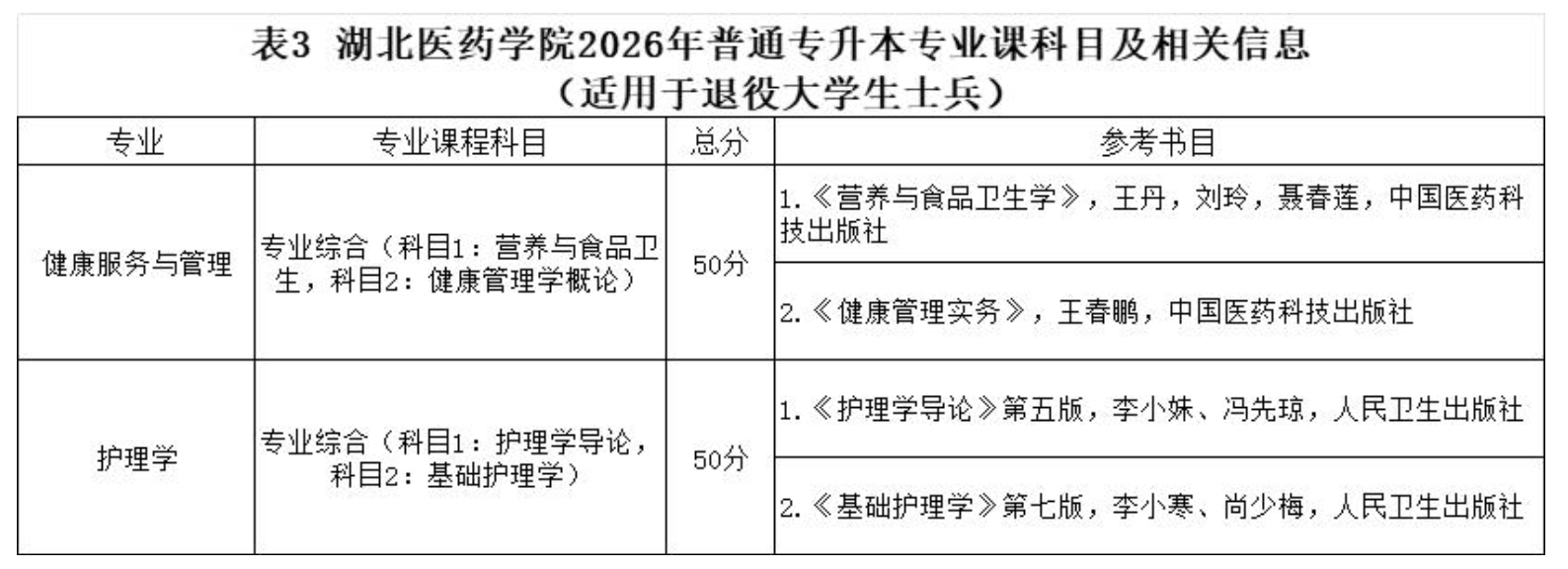 表3 湖北医药学院2026年普通专升本专业课科目及相关信息
（适用于退役大学生士兵）

| 专业 | 专业课程科目 | 总分 | 参考书目 |
|---|---|---|---|
| 健康服务与管理 | 专业综合（科目1：营养与食品卫生，科目2：健康管理学概论） | 50分 | 1.《营养与食品卫生学》，王丹，刘玲，聂春莲，中国医药科技出版社 |
| | | | 2.《健康管理实务》，王春鹏，中国医药科技出版社 |
| 护理学 | 专业综合（科目1：护理学导论，科目2：基础护理学） | 50分 | 1.《护理学导论》第五版，李小妹、冯先琼，人民卫生出版社 |
| | | | 2.《基础护理学》第七版，李小寒、尚少梅，人民卫生出版社 |